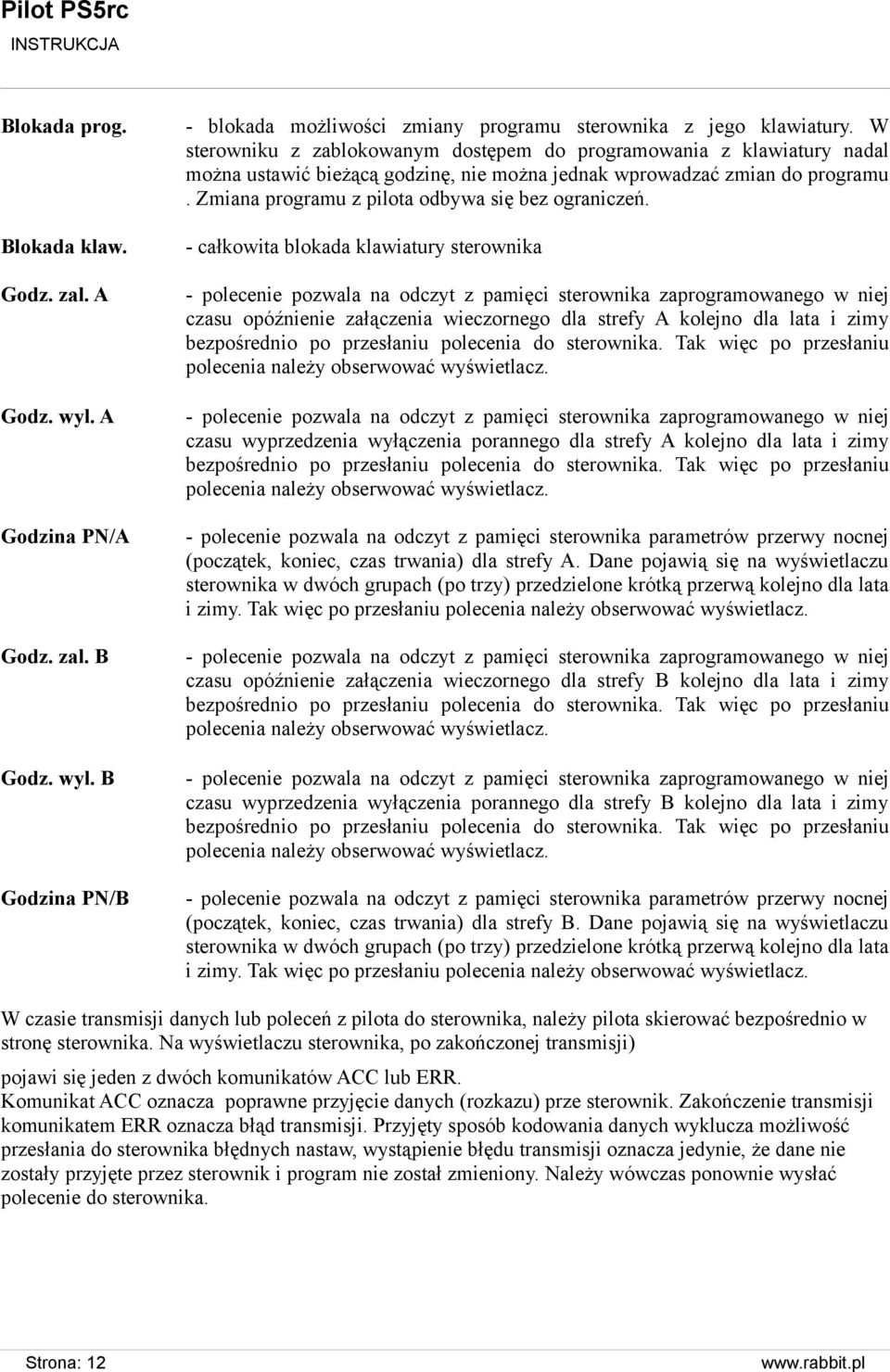 Pilot PS5rc
INSTRUKCJA

Blokada prog. - blokada możliwości zmiany programu sterownika z jego klawiatury. W sterowniku z zablokowanym dostępem do programowania z klawiatury nadal można ustawić bieżącą godzinę, nie można jednak wprowadzać zmian do programu . Zmiana programu z pilota odbywa się bez ograniczeń.

Blokada klaw. - całkowita blokada klawiatury sterownika

Godz. zal. A - polecenie pozwala na odczyt z pamięci sterownika zaprogramowanego w niej czasu opóźnienie załączenia wieczornego dla strefy A kolejno dla lata i zimy bezpośrednio po przesłaniu polecenia do sterownika. Tak więc po przesłaniu polecenia należy obserwować wyświetlacz.

Godz. wyl. A - polecenie pozwala na odczyt z pamięci sterownika zaprogramowanego w niej czasu wyprzedzenia wyłączenia porannego dla strefy A kolejno dla lata i zimy bezpośrednio po przesłaniu polecenia do sterownika. Tak więc po przesłaniu polecenia należy obserwować wyświetlacz.

Godzina PN/A - polecenie pozwala na odczyt z pamięci sterownika parametrów przerwy nocnej (początek, koniec, czas trwania) dla strefy A. Dane pojawią się na wyświetlaczu sterownika w dwóch grupach (po trzy) przedzielone krótką przerwą kolejno dla lata i zimy. Tak więc po przesłaniu polecenia należy obserwować wyświetlacz.

Godz. zal. B - polecenie pozwala na odczyt z pamięci sterownika zaprogramowanego w niej czasu opóźnienie załączenia wieczornego dla strefy B kolejno dla lata i zimy bezpośrednio po przesłaniu polecenia do sterownika. Tak więc po przesłaniu polecenia należy obserwować wyświetlacz.

Godz. wyl. B - polecenie pozwala na odczyt z pamięci sterownika zaprogramowanego w niej czasu wyprzedzenia wyłączenia porannego dla strefy B kolejno dla lata i zimy bezpośrednio po przesłaniu polecenia do sterownika. Tak więc po przesłaniu polecenia należy obserwować wyświetlacz.

Godzina PN/B - polecenie pozwala na odczyt z pamięci sterownika parametrów przerwy nocnej (początek, koniec, czas trwania) dla strefy B. Dane pojawią się na wyświetlaczu sterownika w dwóch grupach (po trzy) przedzielone krótką przerwą kolejno dla lata i zimy. Tak więc po przesłaniu polecenia należy obserwować wyświetlacz.

W czasie transmisji danych lub poleceń z pilota do sterownika, należy pilota skierować bezpośrednio w stronę sterownika. Na wyświetlaczu sterownika, po zakończonej transmisji)

pojawi się jeden z dwóch komunikatów ACC lub ERR.
Komunikat ACC oznacza poprawne przyjęcie danych (rozkazu) prze sterownik. Zakończenie transmisji komunikatem ERR oznacza błąd transmisji. Przyjęty sposób kodowania danych wyklucza możliwość przesłania do sterownika błędnych nastaw, wystąpienie błędu transmisji oznacza jedynie, że dane nie zostały przyjęte przez sterownik i program nie został zmieniony. Należy wówczas ponownie wysłać polecenie do sterownika.

Strona: 12 www.rabbit.pl